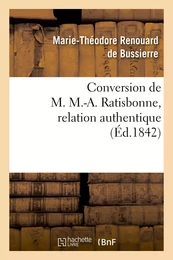 Marie-Théodore Renouard de Bussierre

Conversion de M. M.-A. Ratisbonne, relation authentique (Éd.1842)

hachette LIVRE (BnF